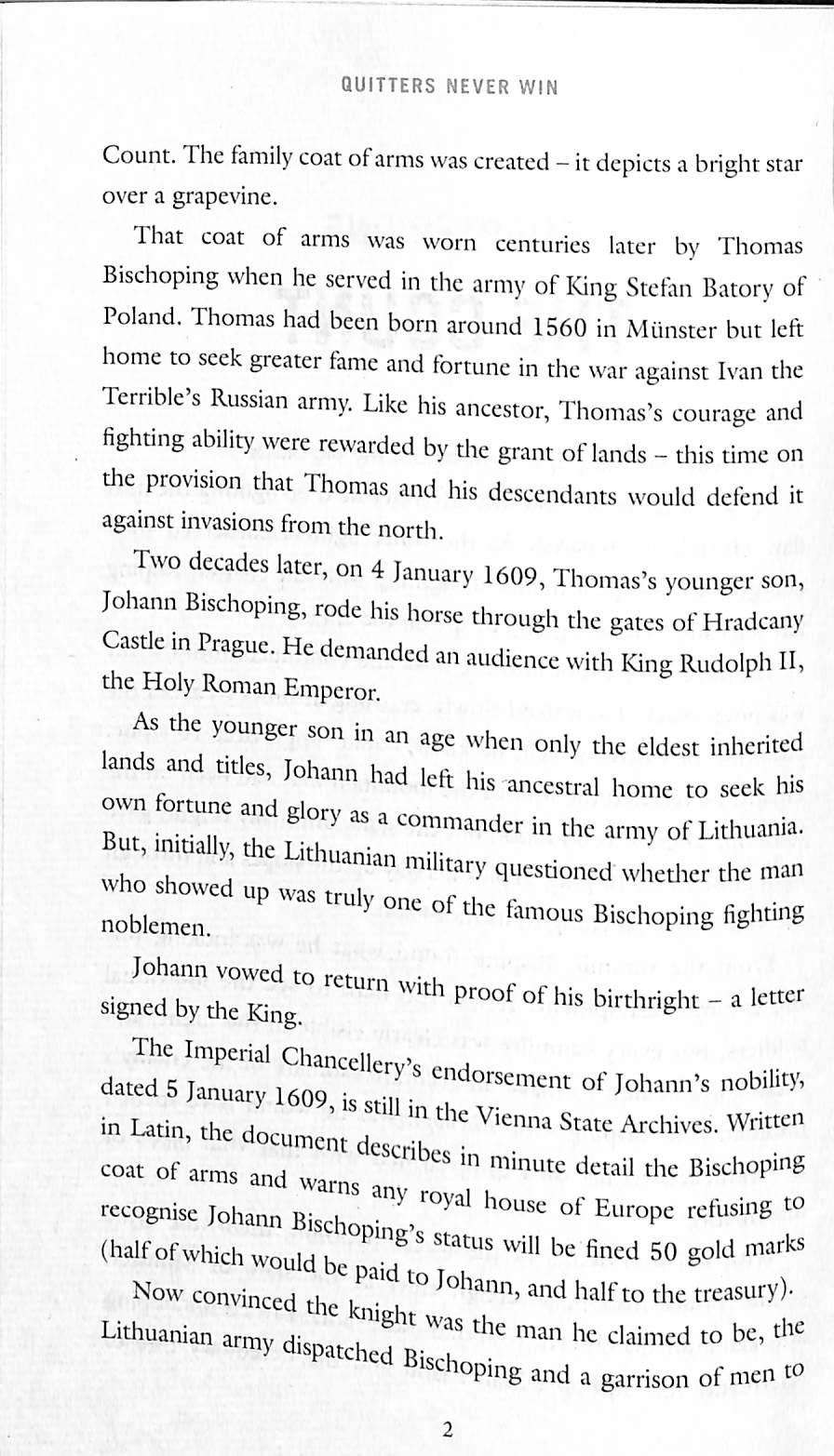 QUITTERS NEVER WIN

Count. The family coat of arms was created – it depicts a bright star over a grapevine.

That coat of arms was worn centuries later by Thomas Bischoping when he served in the army of King Stefan Batory of Poland. Thomas had been born around 1560 in Münster but left home to seek greater fame and fortune in the war against Ivan the Terrible's Russian army. Like his ancestor, Thomas's courage and fighting ability were rewarded by the grant of lands – this time on the provision that Thomas and his descendants would defend it against invasions from the north.

Two decades later, on 4 January 1609, Thomas's younger son, Johann Bischoping, rode his horse through the gates of Hradcany Castle in Prague. He demanded an audience with King Rudolph II, the Holy Roman Emperor.

As the younger son in an age when only the eldest inherited lands and titles, Johann had left his ancestral home to seek his own fortune and glory as a commander in the army of Lithuania. But, initially, the Lithuanian military questioned whether the man who showed up was truly one of the famous Bischoping fighting noblemen.

Johann vowed to return with proof of his birthright – a letter signed by the King.

The Imperial Chancellery's endorsement of Johann's nobility, dated 5 January 1609, is still in the Vienna State Archives. Written in Latin, the document describes in minute detail the Bischoping coat of arms and warns any royal house of Europe refusing to recognise Johann Bischoping's status will be fined 50 gold marks (half of which would be paid to Johann, and half to the treasury).

Now convinced the knight was the man he claimed to be, the Lithuanian army dispatched Bischoping and a garrison of men to

2